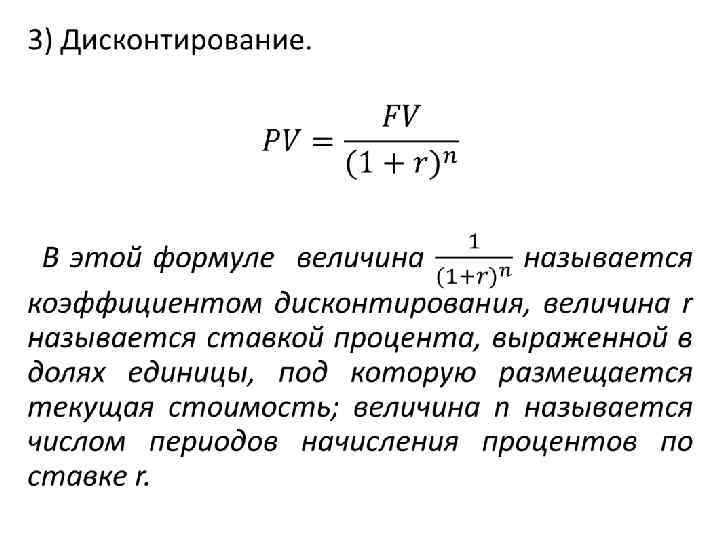 3) Дисконтирование.

$PV = \frac{FV}{(1+r)^n}$

В этой формуле величина $\frac{1}{(1+r)^n}$ называется коэффициентом дисконтирования, величина r называется ставкой процента, выраженной в долях единицы, под которую размещается текущая стоимость; величина n называется числом периодов начисления процентов по ставке r.